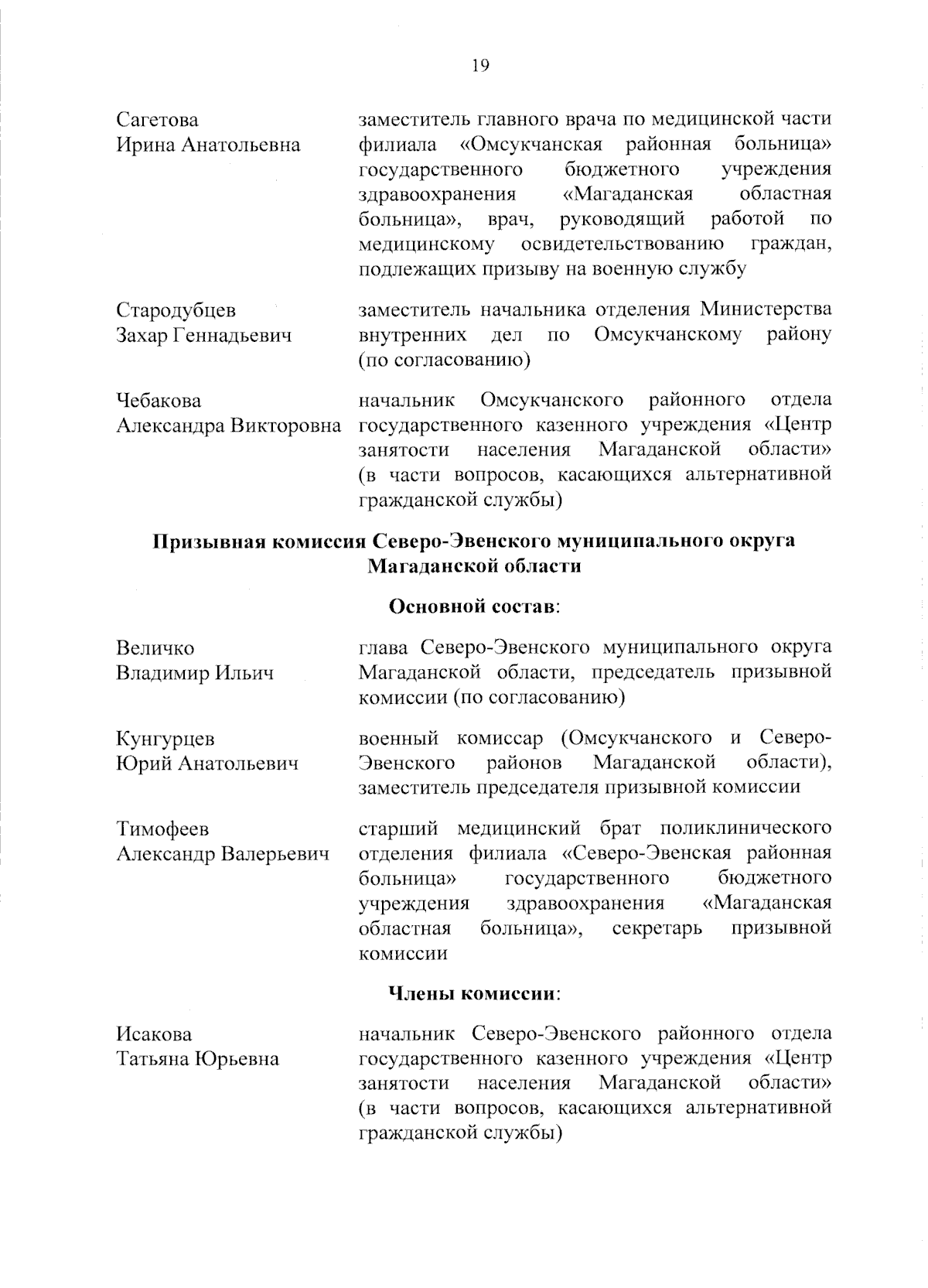 19

Сагетова Ирина Анатольевна
заместитель главного врача по медицинской части филиала «Омсукчанская районная больница» государственного бюджетного учреждения здравоохранения «Магаданская областная больница», врач, руководящий работой по медицинскому освидетельствованию граждан, подлежащих призыву на военную службу

Стародубцев Захар Геннадьевич
заместитель начальника отделения Министерства внутренних дел по Омсукчанскому району (по согласованию)

Чебакова Александра Викторовна
начальник Омсукчанского районного отдела государственного казенного учреждения «Центр занятости населения Магаданской области» (в части вопросов, касающихся альтернативной гражданской службы)

Призывная комиссия Северо-Эвенского муниципального округа Магаданской области

Основной состав:

Величко Владимир Ильич
глава Северо-Эвенского муниципального округа Магаданской области, председатель призывной комиссии (по согласованию)

Кунгурцев Юрий Анатольевич
военный комиссар (Омсукчанского и Северо-Эвенского районов Магаданской области), заместитель председателя призывной комиссии

Тимофеев Александр Валерьевич
старший медицинский брат поликлинического отделения филиала «Северо-Эвенская районная больница» государственного бюджетного учреждения здравоохранения «Магаданская областная больница», секретарь призывной комиссии

Члены комиссии:

Исакова Татьяна Юрьевна
начальник Северо-Эвенского районного отдела государственного казенного учреждения «Центр занятости населения Магаданской области» (в части вопросов, касающихся альтернативной гражданской службы)